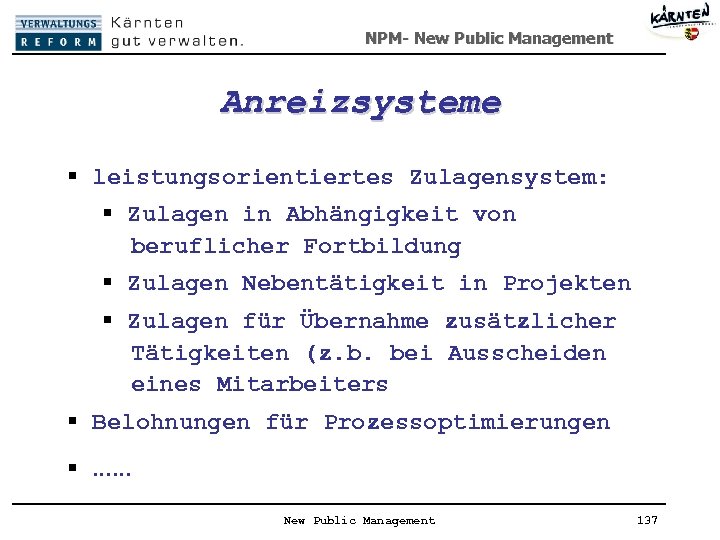 VERWALTUNGS REFORM Kärnten gut verwalten.

NPM- New Public Management

KÄRNTEN

Anreizsysteme

▪ leistungsorientiertes Zulagensystem:
▪ Zulagen in Abhängigkeit von beruflicher Fortbildung
▪ Zulagen Nebentätigkeit in Projekten
▪ Zulagen für Übernahme zusätzlicher Tätigkeiten (z.b. bei Ausscheiden eines Mitarbeiters
▪ Belohnungen für Prozessoptimierungen
▪ ……

New Public Management

137